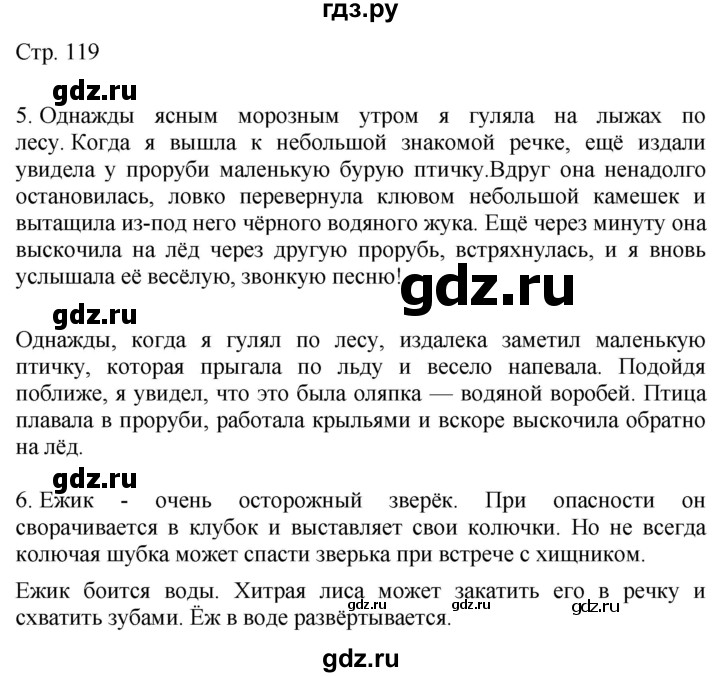 гдз.ру

Стр. 119

gdz.ru

5. Однажды ясным морозным утром я гуляла на лыжах по лесу. Когда я вышла к небольшой знакомой речке, ещё издали увидела у проруби маленькую бурую птичку.Вдруг она ненадолго остановилась, ловко перевернула клювом небольшой камешек и вытащила из-под него чёрного водяного жука. Ещё через минуту она выскочила на лёд через другую прорубь, встряхнулась, и я вновь услышала её весёлую, звонкую песню!

gdz.ru

gdz.ru

Однажды, когда я гулял по лесу, издалека заметил маленькую птичку, которая прыгала по льду и весело напевала. Подойдя поближе, я увидел, что это была оляпка — водяной воробей. Птица плавала в проруби, работала крыльями и вскоре выскочила обратно на лёд.

gdz.ru

6. Ежик - очень осторожный зверёк. При опасности он сворачивается в клубок и выставляет свои колючки. Но не всегда колючая шубка может спасти зверька при встрече с хищником.

Ежик боится воды. Хитрая лиса может закатить его в речку и схватить зубами. Ёж в воде развёртывается.

gdz.ru gdz.ru gdz.ru

gdz.ru